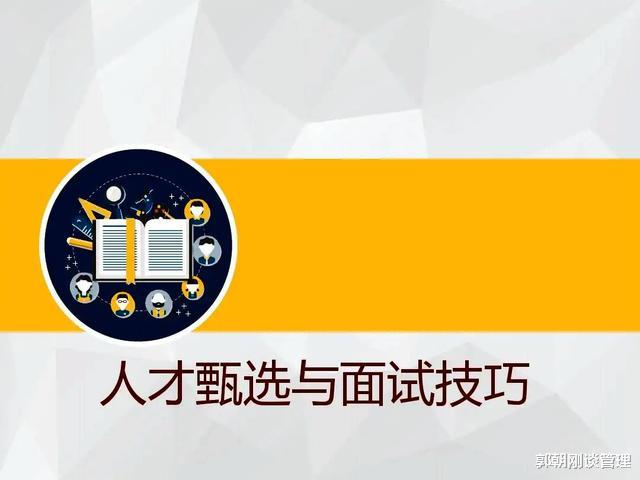 人才甄选与面试技巧

郭朝刚谈管理